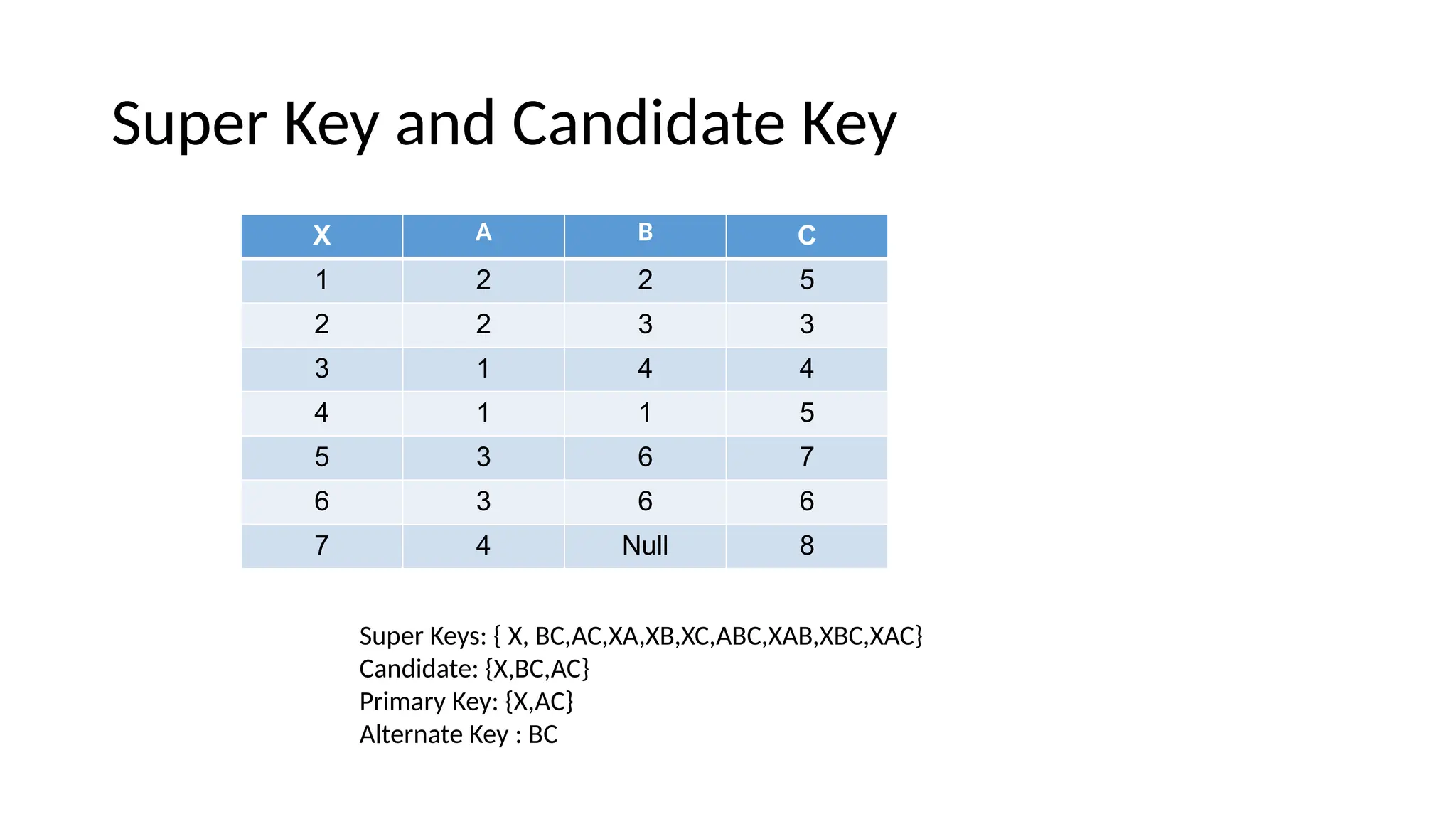 Super Key and Candidate Key

| X | A | B | C |
|---|---|---|---|
| 1 | 2 | 2 | 5 |
| 2 | 2 | 3 | 3 |
| 3 | 1 | 4 | 4 |
| 4 | 1 | 1 | 5 |
| 5 | 3 | 6 | 7 |
| 6 | 3 | 6 | 6 |
| 7 | 4 | Null | 8 |

Super Keys: { X, BC,AC,XA,XB,XC,ABC,XAB,XBC,XAC}
Candidate: {X,BC,AC}
Primary Key: {X,AC}
Alternate Key : BC